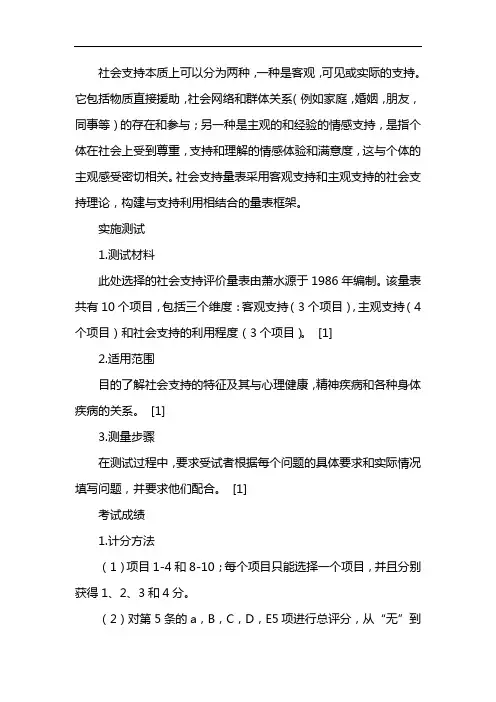 社会支持本质上可以分为两种，一种是客观，可见或实际的支持。它包括物质直接援助，社会网络和群体关系（例如家庭，婚姻，朋友，同事等）的存在和参与；另一种是主观的和经验的情感支持，是指个体在社会上受到尊重，支持和理解的情感体验和满意度，这与个体的主观感受密切相关。社会支持量表采用客观支持和主观支持的社会支持理论，构建与支持利用相结合的量表框架。

实施测试

1.测试材料

此处选择的社会支持评价量表由萧水源于 1986 年编制。该量表共有 10 个项目，包括三个维度：客观支持（3 个项目），主观支持（4 个项目）和社会支持的利用程度（3 个项目）。 [1]

2.适用范围

目的了解社会支持的特征及其与心理健康，精神疾病和各种身体疾病的关系。 [1]

3.测量步骤

在测试过程中，要求受试者根据每个问题的具体要求和实际情况填写问题，并要求他们配合。 [1]

考试成绩

1.计分方法

（1）项目 1-4 和 8-10；每个项目只能选择一个项目，并且分别获得 1、2、3 和 4 分。

（2）对第 5 条的 a，B，C，D，E5 项进行总评分，从“无”到